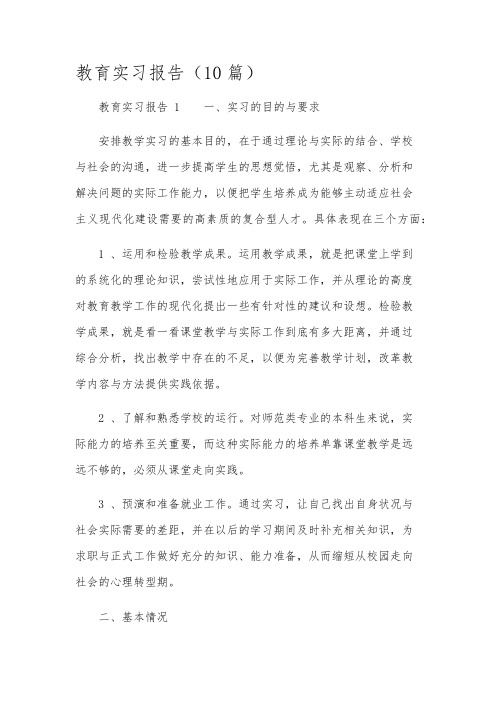 教育实习报告（10 篇）

教育实习报告 1　　一、实习的目的与要求

安排教学实习的基本目的，在于通过理论与实际的结合、学校与社会的沟通，进一步提高学生的思想觉悟，尤其是观察、分析和解决问题的实际工作能力，以便把学生培养成为能够主动适应社会主义现代化建设需要的高素质的复合型人才。具体表现在三个方面：

1 、运用和检验教学成果。运用教学成果，就是把课堂上学到的系统化的理论知识，尝试性地应用于实际工作，并从理论的高度对教育教学工作的现代化提出一些有针对性的建议和设想。检验教学成果，就是看一看课堂教学与实际工作到底有多大距离，并通过综合分析，找出教学中存在的不足，以便为完善教学计划，改革教学内容与方法提供实践依据。

2 、了解和熟悉学校的运行。对师范类专业的本科生来说，实际能力的培养至关重要，而这种实际能力的培养单靠课堂教学是远远不够的，必须从课堂走向实践。

3 、预演和准备就业工作。通过实习，让自己找出自身状况与社会实际需要的差距，并在以后的学习期间及时补充相关知识，为求职与正式工作做好充分的知识、能力准备，从而缩短从校园走向社会的心理转型期。

二、基本情况